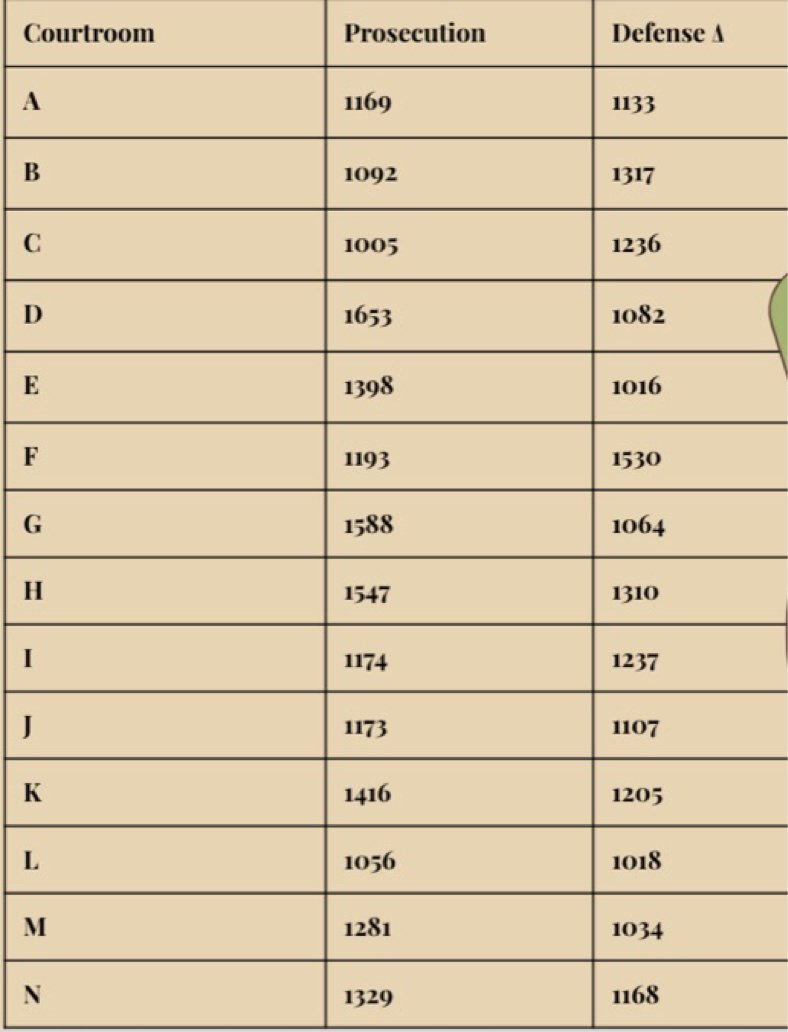 | Courtroom | Prosecution | Defense A |
|---|---|---|
| A | 1169 | 1133 |
| B | 1092 | 1317 |
| C | 1005 | 1236 |
| D | 1653 | 1082 |
| E | 1398 | 1016 |
| F | 1193 | 1530 |
| G | 1588 | 1064 |
| H | 1547 | 1310 |
| I | 1174 | 1237 |
| J | 1173 | 1107 |
| K | 1416 | 1205 |
| L | 1056 | 1018 |
| M | 1281 | 1034 |
| N | 1329 | 1168 |